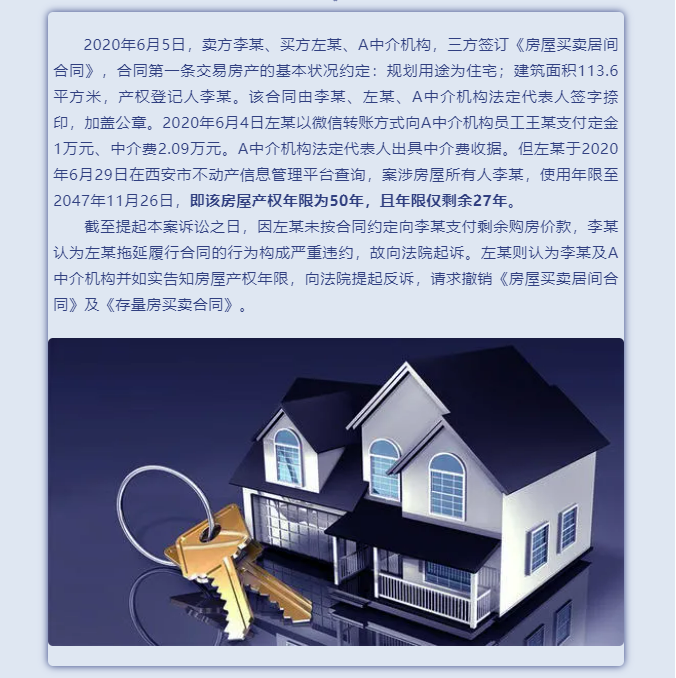 2020年6月5日，卖方李某、买方左某、A中介机构，三方签订《房屋买卖居间合同》，合同第一条交易房产的基本状况约定：规划用途为住宅；建筑面积113.6平方米，产权登记人李某。该合同由李某、左某、A中介机构法定代表人签字捺印，加盖公章。2020年6月4日左某以微信转账方式向A中介机构员工王某支付定金1万元、中介费2.09万元。A中介机构法定代表人出具中介费收据。但左某于2020年6月29日在西安市不动产信息管理平台查询，案涉房屋所有人李某，使用年限至2047年11月26日，即该房屋产权年限为50年，且年限仅剩余27年。

截至提起本案诉讼之日，因左某未按合同约定向李某支付剩余购房价款，李某认为左某拖延履行合同的行为构成严重违约，故向法院起诉。左某则认为李某及A中介机构并如实告知房屋产权年限，向法院提起反诉，请求撤销《房屋买卖居间合同》及《存量房买卖合同》。